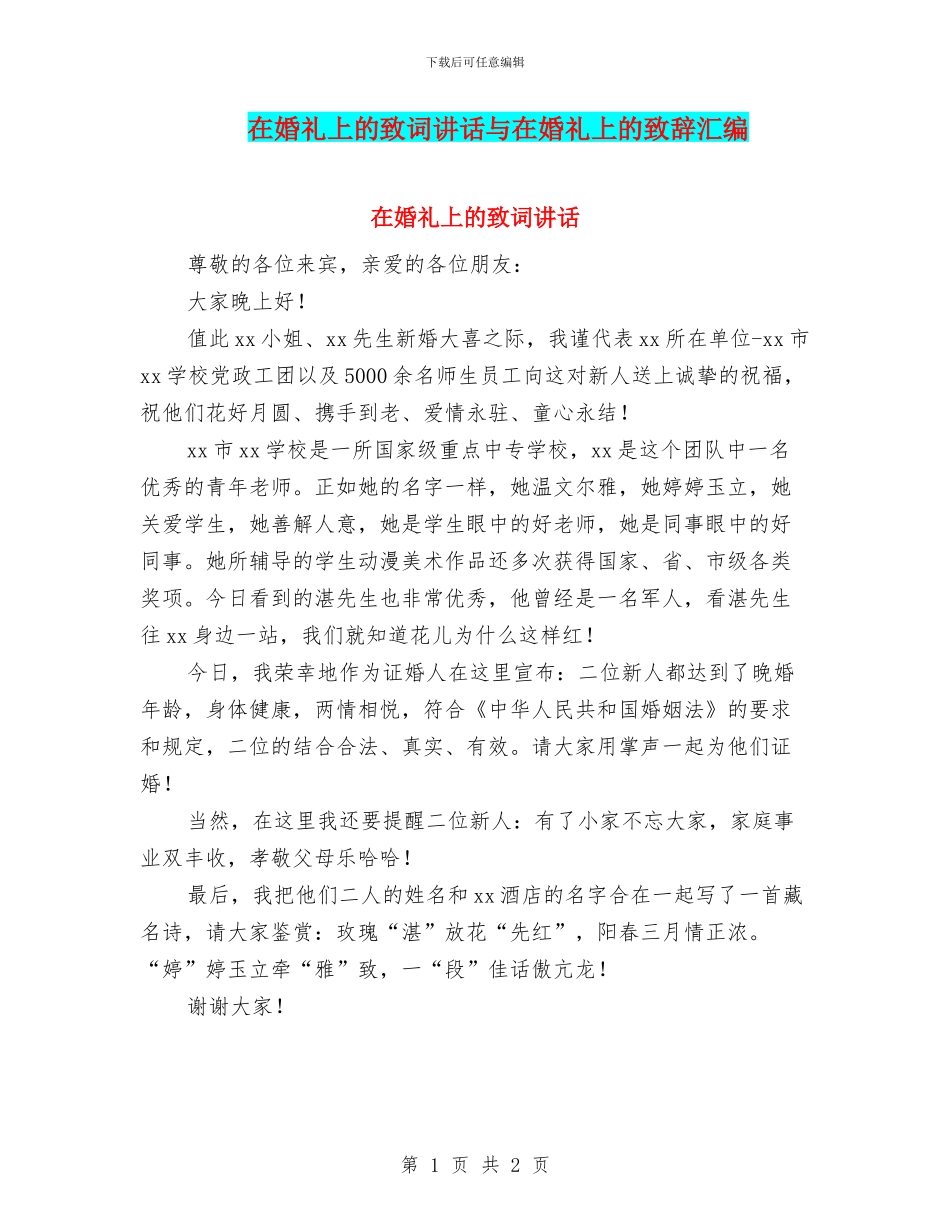 下载后可任意编辑

在婚礼上的致词讲话与在婚礼上的致辞汇编

在婚礼上的致词讲话

尊敬的各位来宾，亲爱的各位朋友：

大家晚上好！

值此xx小姐、xx先生新婚大喜之际，我谨代表xx所在单位-xx市xx学校党政工团以及5000余名师生员工向这对新人送上诚挚的祝福，祝他们花好月圆、携手到老、爱情永驻、童心永结！

xx市xx学校是一所国家级重点中专学校，xx是这个团队中一名优秀的青年老师。正如她的名字一样，她温文尔雅，她婷婷玉立，她关爱学生，她善解人意，她是学生眼中的好老师，她是同事眼中的好同事。她所辅导的学生动漫美术作品还多次获得国家、省、市级各类奖项。今日看到的湛先生也非常优秀，他曾经是一名军人，看湛先生往xx身边一站，我们就知道花儿为什么这样红！

今日，我荣幸地作为证婚人在这里宣布：二位新人都达到了晚婚年龄，身体健康，两情相悦，符合《中华人民共和国婚姻法》的要求和规定，二位的结合合法、真实、有效。请大家用掌声一起为他们证婚！

当然，在这里我还要提醒二位新人：有了小家不忘大家，家庭事业双丰收，孝敬父母乐哈哈！

最后，我把他们二人的姓名和xx酒店的名字合在一起写了一首藏名诗，请大家鉴赏：玫瑰“湛”放花“先红”，阳春三月情正浓。“婷”婷玉立牵“雅”致，一“段”佳话傲亢龙！

谢谢大家！

第 1 页 共 2 页